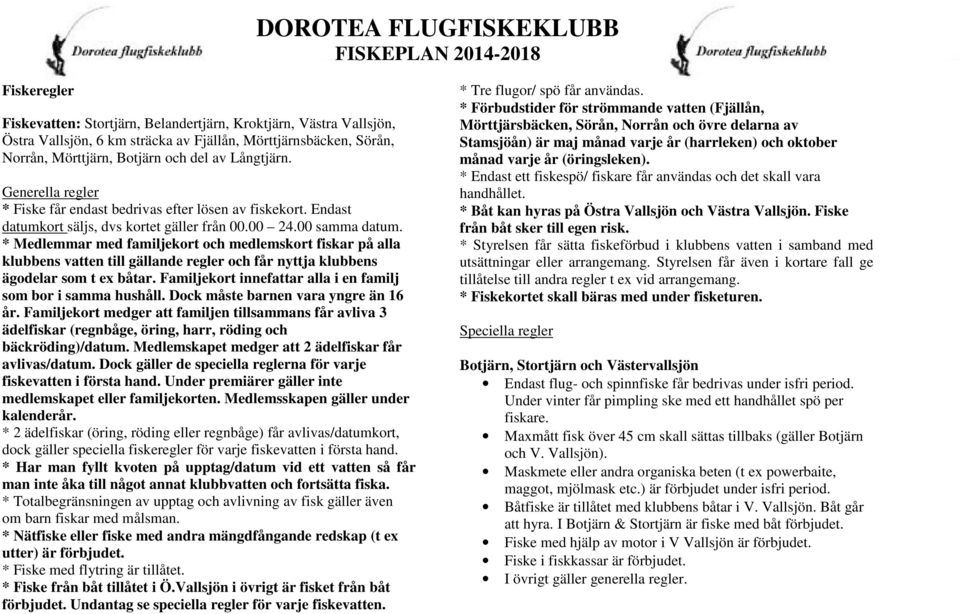 Dorotea flugfiskeklubb

DOROTEA FLUGFISKEKLUBB
FISKEPLAN 2014-2018

Dorotea flugfiskeklubb

Fiskeregler

Fiskevatten: Stortjärn, Belandertjärn, Kroktjärn, Västra Vallsjön, Östra Vallsjön, 6 km sträcka av Fjällån, Mörttjärnsbäcken, Sörån, Norrån, Mörttjärn, Botjärn och del av Långtjärn.

Generella regler
* Fiske får endast bedrivas efter lösen av fiskekort. Endast datumkort säljs, dvs kortet gäller från 00.00 – 24.00 samma datum.
* Medlemmar med familjekort och medlemskort fiskar på alla klubbens vatten till gällande regler och får nyttja klubbens ägodelar som t ex båtar. Familjekort innefattar alla i en familj som bor i samma hushåll. Dock måste barnen vara yngre än 16 år. Familjekort medger att familjen tillsammans får avliva 3 ädelfiskar (regnbåge, öring, harr, röding och bäckröding)/datum. Medlemskapet medger att 2 ädelfiskar får avlivas/datum. Dock gäller de speciella reglerna för varje fiskevatten i första hand. Under premiärer gäller inte medlemskapet eller familjekorten. Medlemsskapen gäller under kalenderår.
* 2 ädelfiskar (öring, röding eller regnbåge) får avlivas/datumkort, dock gäller speciella fiskeregler för varje fiskevatten i första hand.
* Har man fyllt kvoten på upptag/datum vid ett vatten så får man inte åka till något annat klubbvatten och fortsätta fiska.
* Totalbegränsningen av upptag och avlivning av fisk gäller även om barn fiskar med målsman.
* Nätfiske eller fiske med andra mängdfångande redskap (t ex utter) är förbjudet.
* Fiske med flytring är tillåtet.
* Fiske från båt tillåtet i Ö.Vallsjön i övrigt är fisket från båt förbjudet. Undantag se speciella regler för varje fiskevatten.

* Tre flugor/ spö får användas.
* Förbudstider för strömmande vatten (Fjällån, Mörttjärsbäcken, Sörån, Norrån och övre delarna av Stamsjöån) är maj månad varje år (harrleken) och oktober månad varje år (öringsleken).
* Endast ett fiskespö/ fiskare får användas och det skall vara handhållet.
* Båt kan hyras på Östra Vallsjön och Västra Vallsjön. Fiske från båt sker till egen risk.
* Styrelsen får sätta fiskeförbud i klubbens vatten i samband med utsättningar eller arrangemang. Styrelsen får även i kortare fall ge tillåtelse till andra regler t ex vid arrangemang.
* Fiskekortet skall bäras med under fisketuren.

Speciella regler

Botjärn, Stortjärn och Västervallsjön
• Endast flug- och spinnfiske får bedrivas under isfri period. Under vinter får pimpling ske med ett handhållet spö per fiskare.
• Maxmått fisk över 45 cm skall sättas tillbaks (gäller Botjärn och V. Vallsjön).
• Maskmete eller andra organiska beten (t ex powerbaite, maggot, mjölmask etc.) är förbjudet under isfri period.
• Båtfiske är tillåtet med klubbens båtar i V. Vallsjön. Båt går att hyra. I Botjärn & Stortjärn är fiske med båt förbjudet.
• Fiske med hjälp av motor i V Vallsjön är förbjudet.
• Fiske i fiskkassar är förbjudet.
• I övrigt gäller generella regler.